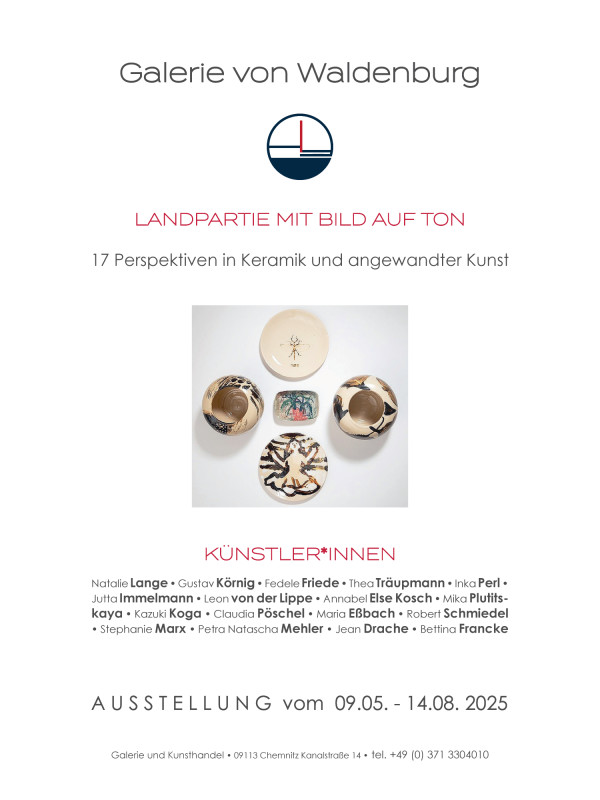 Galerie von Waldenburg

LANDPARTIE MIT BILD AUF TON

17 Perspektiven in Keramik und angewandter Kunst

KÜNSTLER*INNEN

Natalie Lange • Gustav Körnig • Fedele Friede • Thea Träupmann • Inka Perl • Jutta Immelmann • Leon von der Lippe • Annabel Else Kosch • Mika Plutitskaya • Kazuki Koga • Claudia Pöschel • Maria Eßbach • Robert Schmiedel • Stephanie Marx • Petra Natascha Mehler • Jean Drache • Bettina Francke

AUSSTELLUNG vom 09.05. - 14.08. 2025

Galerie und Kunsthandel • 09113 Chemnitz Kanalstraße 14 • tel. +49 (0) 371 3304010